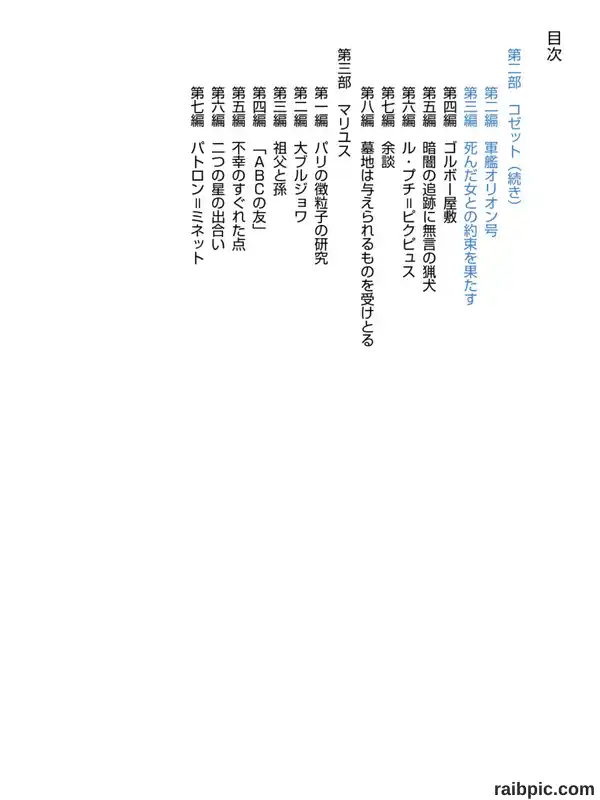 目次

第二部　コゼット（続き）

第二編　軍艦オリオン号
第三編　死んだ女との約束を果たす
第四編　ゴルボー屋敷
第五編　暗闇の追跡に無言の猟犬
第六編　ル・プチ＝ピクピュス
第七編　余談
第八編　墓地は与えられるものを受けとる

第三部　マリユス

第一編　パリの微粒子の研究
第二編　大ブルジョワ
第三編　祖父と孫
第四編　「ＡＢＣの友」
第五編　不幸のすぐれた点
第六編　二つの星の出合い
第七編　パトロン＝ミネット

raibpic.com